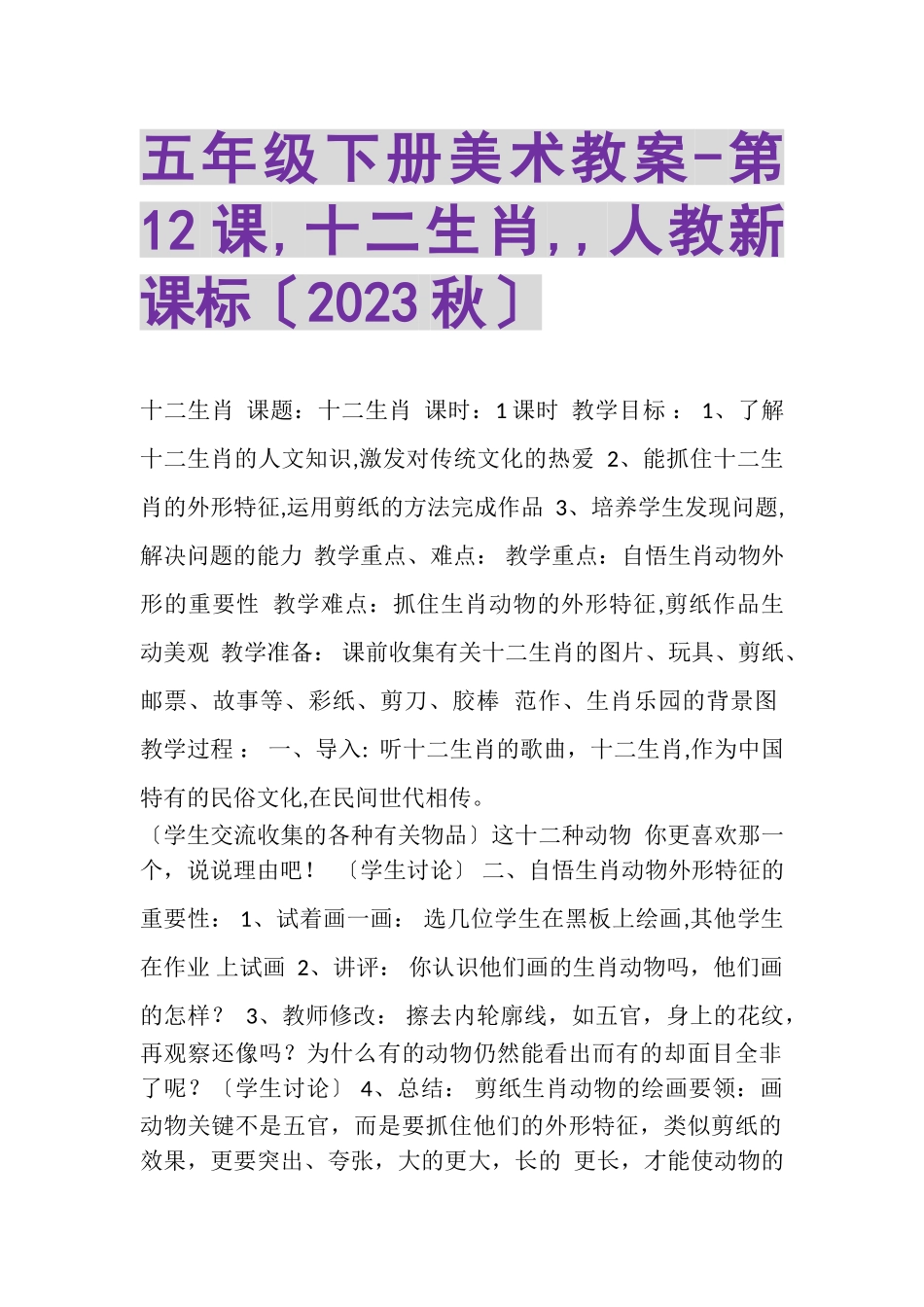 五年级下册美术教案-第12课,十二生肖,,人教新课标〔2023秋〕

十二生肖 课题：十二生肖 课时：1课时 教学目标： 1、了解十二生肖的人文知识,激发对传统文化的热爱 2、能抓住十二生肖的外形特征,运用剪纸的方法完成作品 3、培养学生发现问题,解决问题的能力 教学重点、难点： 教学重点：自悟生肖动物外形的重要性 教学难点：抓住生肖动物的外形特征,剪纸作品生动美观 教学准备： 课前收集有关十二生肖的图片、玩具、剪纸、邮票、故事等、彩纸、剪刀、胶棒 范作、生肖乐园的背景图 教学过程： 一、导入: 听十二生肖的歌曲，十二生肖,作为中国特有的民俗文化,在民间世代相传。

〔学生交流收集的各种有关物品〕这十二种动物 你更喜欢那一个，说说理由吧！ 〔学生讨论〕 二、自悟生肖动物外形特征的重要性： 1、试着画一画： 选几位学生在黑板上绘画,其他学生在作业 上试画 2、讲评： 你认识他们画的生肖动物吗，他们画的怎样？ 3、教师修改： 擦去内轮廓线，如五官，身上的花纹，再观察还像吗？为什么有的动物仍然能看出而有的却面目全非了呢？〔学生讨论〕 4、总结： 剪纸生肖动物的绘画要领：画动物关键不是五官，而是要抓住他们的外形特征，类似剪纸的效果，更要突出、夸张，大的更大，长的 更长，才能使动物的